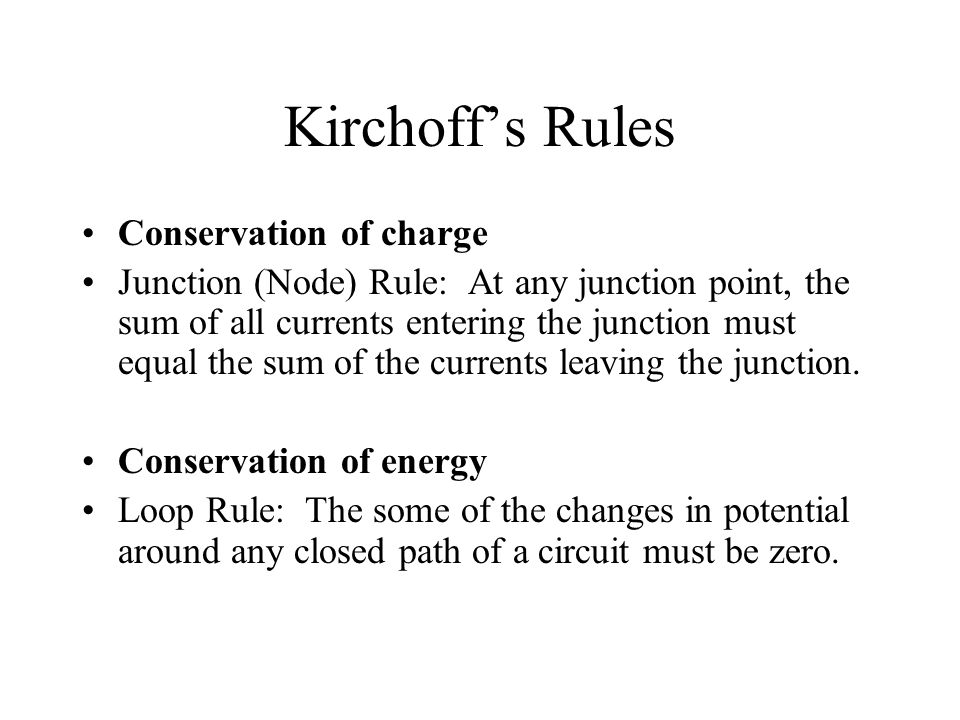 Kirchoff's Rules

• Conservation of charge
• Junction (Node) Rule: At any junction point, the sum of all currents entering the junction must equal the sum of the currents leaving the junction.

• Conservation of energy
• Loop Rule: The some of the changes in potential around any closed path of a circuit must be zero.